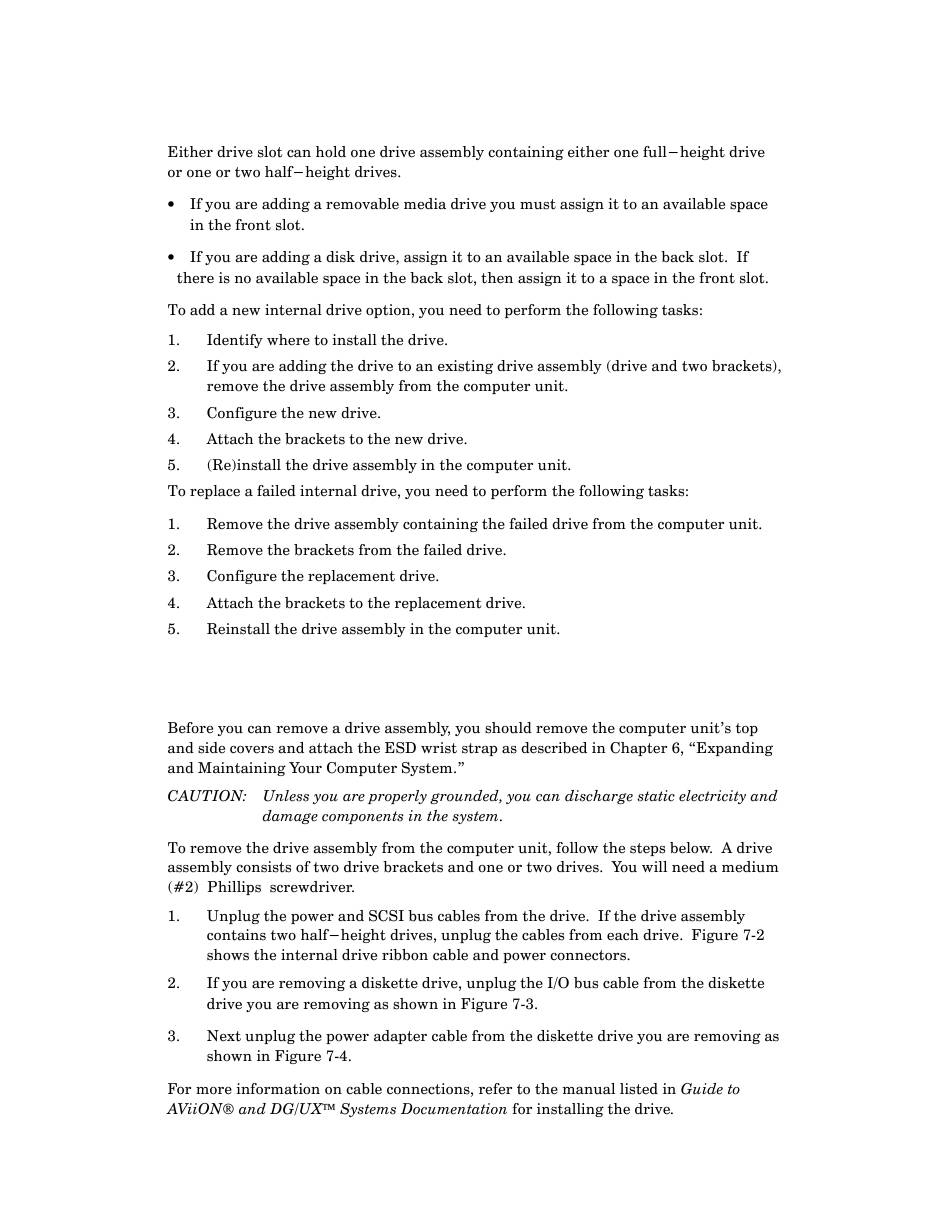 Either drive slot can hold one drive assembly containing either one full−height drive or one or two half−height drives.

• If you are adding a removable media drive you must assign it to an available space in the front slot.

• If you are adding a disk drive, assign it to an available space in the back slot. If there is no available space in the back slot, then assign it to a space in the front slot.

To add a new internal drive option, you need to perform the following tasks:

1. Identify where to install the drive.
2. If you are adding the drive to an existing drive assembly (drive and two brackets), remove the drive assembly from the computer unit.
3. Configure the new drive.
4. Attach the brackets to the new drive.
5. (Re)install the drive assembly in the computer unit.

To replace a failed internal drive, you need to perform the following tasks:

1. Remove the drive assembly containing the failed drive from the computer unit.
2. Remove the brackets from the failed drive.
3. Configure the replacement drive.
4. Attach the brackets to the replacement drive.
5. Reinstall the drive assembly in the computer unit.

Before you can remove a drive assembly, you should remove the computer unit's top and side covers and attach the ESD wrist strap as described in Chapter 6, "Expanding and Maintaining Your Computer System."

CAUTION: Unless you are properly grounded, you can discharge static electricity and damage components in the system.

To remove the drive assembly from the computer unit, follow the steps below. A drive assembly consists of two drive brackets and one or two drives. You will need a medium (#2) Phillips screwdriver.

1. Unplug the power and SCSI bus cables from the drive. If the drive assembly contains two half−height drives, unplug the cables from each drive. Figure 7-2 shows the internal drive ribbon cable and power connectors.
2. If you are removing a diskette drive, unplug the I/O bus cable from the diskette drive you are removing as shown in Figure 7-3.
3. Next unplug the power adapter cable from the diskette drive you are removing as shown in Figure 7-4.

For more information on cable connections, refer to the manual listed in Guide to AViiON® and DG/UX™ Systems Documentation for installing the drive.